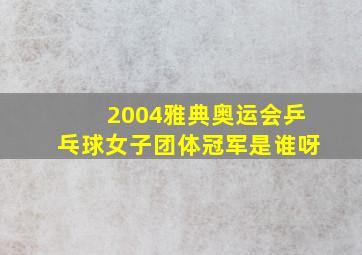 2004雅典奥运会乒乓球女子团体冠军是谁呀